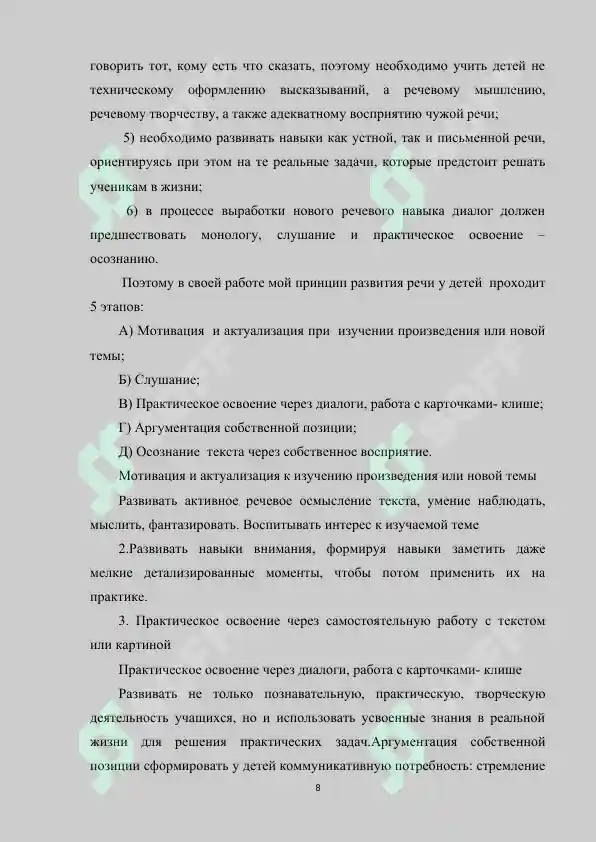 говорить тот, кому есть что сказать, поэтому необходимо учить детей не техническому оформлению высказываний, а речевому мышлению, речевому творчеству, а также адекватному восприятию чужой речи;

5) необходимо развивать навыки как устной, так и письменной речи, ориентируясь при этом на те реальные задачи, которые предстоит решать ученикам в жизни;

6) в процессе выработки нового речевого навыка диалог должен предшествовать монологу, слушание и практическое освоение – осознанию.

Поэтому в своей работе мой принцип развития речи у детей проходит 5 этапов:

А) Мотивация и актуализация при изучении произведения или новой темы;

Б) Слушание;

В) Практическое освоение через диалоги, работа с карточками- клише;

Г) Аргументация собственной позиции;

Д) Осознание текста через собственное восприятие.

Мотивация и актуализация к изучению произведения или новой темы

Развивать активное речевое осмысление текста, умение наблюдать, мыслить, фантазировать. Воспитывать интерес к изучаемой теме

2.Развивать навыки внимания, формируя навыки заметить даже мелкие детализированные моменты, чтобы потом применить их на практике.

3. Практическое освоение через самостоятельную работу с текстом или картиной

Практическое освоение через диалоги, работа с карточками- клише

Развивать не только познавательную, практическую, творческую деятельность учащихся, но и использовать усвоенные знания в реальной жизни для решения практических задач.Аргументация собственной позиции сформировать у детей коммуникативную потребность: стремление

8